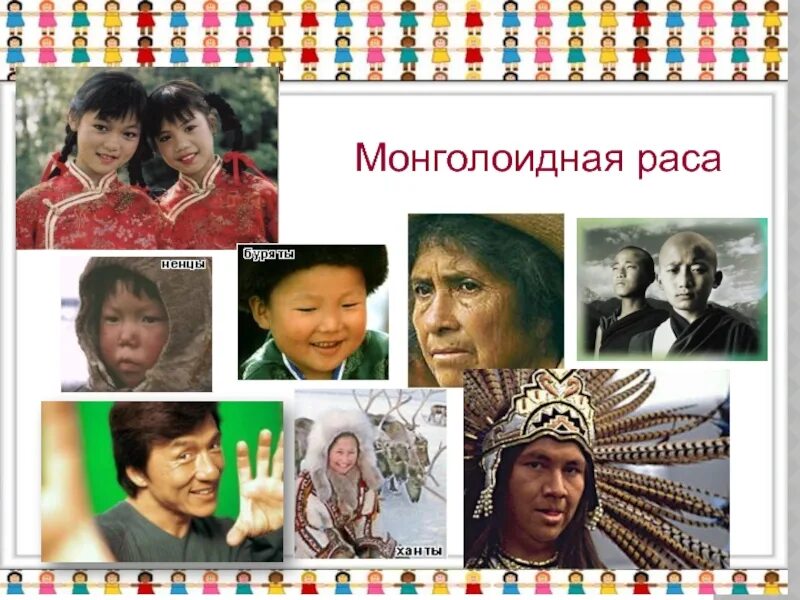 Монголоидная раса

ненцы

буряты

ханты